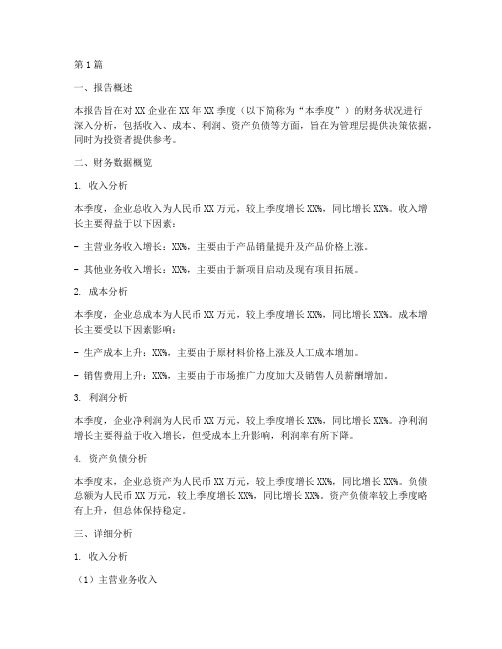 第1篇

一、报告概述

本报告旨在对XX企业在XX年XX季度（以下简称为“本季度”）的财务状况进行深入分析，包括收入、成本、利润、资产负债等方面，旨在为管理层提供决策依据，同时为投资者提供参考。

二、财务数据概览

1. 收入分析

本季度，企业总收入为人民币XX万元，较上季度增长XX%，同比增长XX%。收入增长主要得益于以下因素：

- 主营业务收入增长：XX%，主要由于产品销量提升及产品价格上涨。

- 其他业务收入增长：XX%，主要由于新项目启动及现有项目拓展。

2. 成本分析

本季度，企业总成本为人民币XX万元，较上季度增长XX%，同比增长XX%。成本增长主要受以下因素影响：

- 生产成本上升：XX%，主要由于原材料价格上涨及人工成本增加。

- 销售费用上升：XX%，主要由于市场推广力度加大及销售人员薪酬增加。

3. 利润分析

本季度，企业净利润为人民币XX万元，较上季度增长XX%，同比增长XX%。净利润增长主要得益于收入增长，但受成本上升影响，利润率有所下降。

4. 资产负债分析

本季度末，企业总资产为人民币XX万元，较上季度增长XX%，同比增长XX%。负债总额为人民币XX万元，较上季度增长XX%，同比增长XX%。资产负债率较上季度略有上升，但总体保持稳定。

三、详细分析

1. 收入分析

（1）主营业务收入